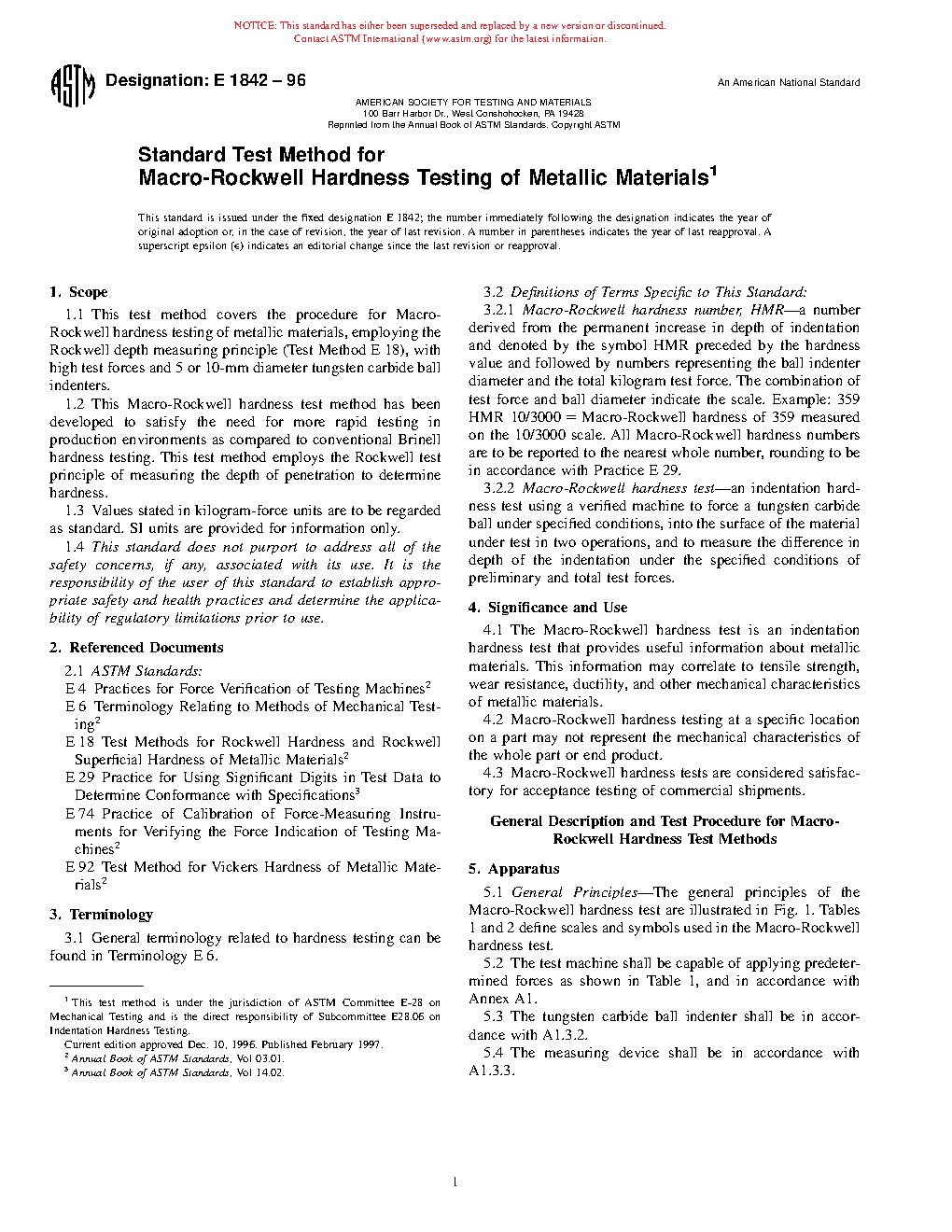 NOTICE: This standard has either been superseded and replaced by a new version or discontinued. Contact ASTM International (www.astm.org) for the latest information.

ASTM

Designation: E 1842 – 96

An American National Standard

AMERICAN SOCIETY FOR TESTING AND MATERIALS
100 Barr Harbor Dr., West Conshohocken, PA 19428
Reprinted from the Annual Book of ASTM Standards. Copyright ASTM

Standard Test Method for
Macro-Rockwell Hardness Testing of Metallic Materials$^1$

This standard is issued under the fixed designation E 1842; the number immediately following the designation indicates the year of original adoption or, in the case of revision, the year of last revision. A number in parentheses indicates the year of last reapproval. A superscript epsilon (ε) indicates an editorial change since the last revision or reapproval.

1. Scope

1.1 This test method covers the procedure for Macro-Rockwell hardness testing of metallic materials, employing the Rockwell depth measuring principle (Test Method E 18), with high test forces and 5 or 10-mm diameter tungsten carbide ball indenters.

1.2 This Macro-Rockwell hardness test method has been developed to satisfy the need for more rapid testing in production environments as compared to conventional Brinell hardness testing. This test method employs the Rockwell test principle of measuring the depth of penetration to determine hardness.

1.3 Values stated in kilogram-force units are to be regarded as standard. SI units are provided for information only.

1.4 This standard does not purport to address all of the safety concerns, if any, associated with its use. It is the responsibility of the user of this standard to establish appropriate safety and health practices and determine the applicability of regulatory limitations prior to use.

2. Referenced Documents

2.1 ASTM Standards:
E 4 Practices for Force Verification of Testing Machines$^2$
E 6 Terminology Relating to Methods of Mechanical Testing$^2$
E 18 Test Methods for Rockwell Hardness and Rockwell Superficial Hardness of Metallic Materials$^2$
E 29 Practice for Using Significant Digits in Test Data to Determine Conformance with Specifications$^3$
E 74 Practice of Calibration of Force-Measuring Instruments for Verifying the Force Indication of Testing Machines$^2$
E 92 Test Method for Vickers Hardness of Metallic Materials$^2$

3. Terminology

3.1 General terminology related to hardness testing can be found in Terminology E 6.

$^1$ This test method is under the jurisdiction of ASTM Committee E-28 on Mechanical Testing and is the direct responsibility of Subcommittee E28.06 on Indentation Hardness Testing.
Current edition approved Dec. 10, 1996. Published February 1997.
$^2$ Annual Book of ASTM Standards, Vol 03.01.
$^3$ Annual Book of ASTM Standards, Vol 14.02.

3.2 Definitions of Terms Specific to This Standard:

3.2.1 Macro-Rockwell hardness number, HMR—a number derived from the permanent increase in depth of indentation and denoted by the symbol HMR preceded by the hardness value and followed by numbers representing the ball indenter diameter and the total kilogram test force. The combination of test force and ball diameter indicate the scale. Example: 359 HMR 10/3000 = Macro-Rockwell hardness of 359 measured on the 10/3000 scale. All Macro-Rockwell hardness numbers are to be reported to the nearest whole number, rounding to be in accordance with Practice E 29.

3.2.2 Macro-Rockwell hardness test—an indentation hardness test using a verified machine to force a tungsten carbide ball under specified conditions, into the surface of the material under test in two operations, and to measure the difference in depth of the indentation under the specified conditions of preliminary and total test forces.

4. Significance and Use

4.1 The Macro-Rockwell hardness test is an indentation hardness test that provides useful information about metallic materials. This information may correlate to tensile strength, wear resistance, ductility, and other mechanical characteristics of metallic materials.

4.2 Macro-Rockwell hardness testing at a specific location on a part may not represent the mechanical characteristics of the whole part or end product.

4.3 Macro-Rockwell hardness tests are considered satisfactory for acceptance testing of commercial shipments.

General Description and Test Procedure for Macro-Rockwell Hardness Test Methods

5. Apparatus

5.1 General Principles—The general principles of the Macro-Rockwell hardness test are illustrated in Fig. 1. Tables 1 and 2 define scales and symbols used in the Macro-Rockwell hardness test.

5.2 The test machine shall be capable of applying predetermined forces as shown in Table 1, and in accordance with Annex A1.

5.3 The tungsten carbide ball indenter shall be in accordance with A1.3.2.

5.4 The measuring device shall be in accordance with A1.3.3.

1